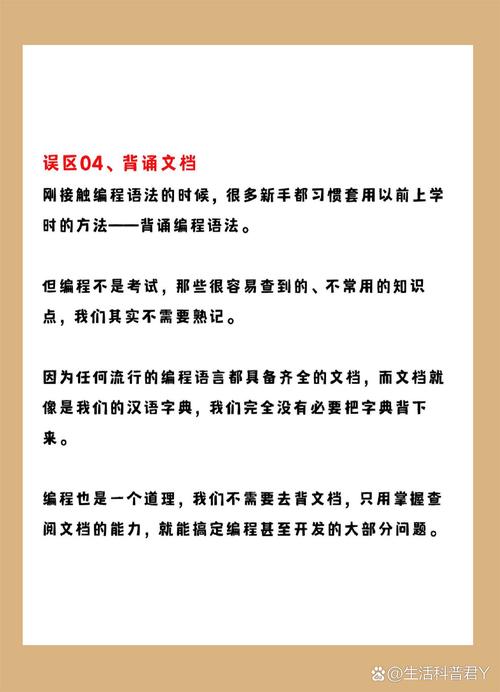 误区04、背诵文档

刚接触编程语法的时候，很多新手都习惯套用以前上学时的方法——背诵编程语法。

但编程不是考试，那些很容易查到的、不常用的知识点，我们其实不需要熟记。

因为任何流行的编程语言都具备齐全的文档，而文档就像是我们的汉语字典，我们完全没有必要把字典背下来。

编程也是一个道理，我们不需要去背文档，只用掌握查阅文档的能力，就能搞定编程甚至开发的大部分问题。

@生活科普君Y